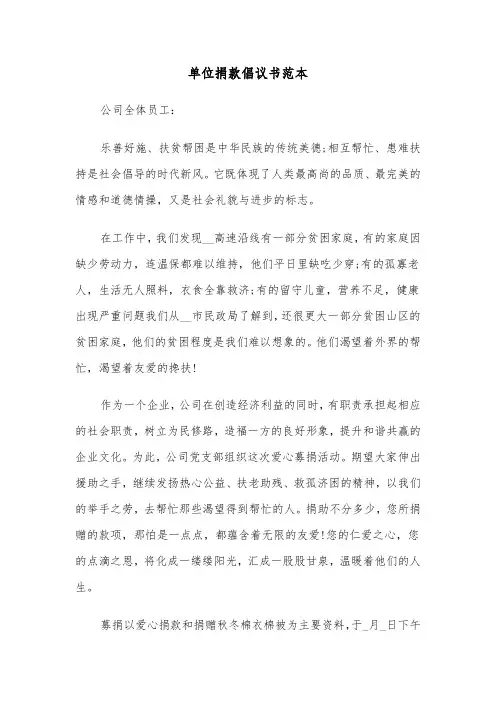 单位捐款倡议书范本

公司全体员工：

乐善好施、扶贫帮困是中华民族的传统美德;相互帮忙、患难扶持是社会倡导的时代新风。它既体现了人类最高尚的品质、最完美的情感和道德情操，又是社会礼貌与进步的标志。

在工作中，我们发现__高速沿线有一部分贫困家庭，有的家庭因缺少劳动力，连温保都难以维持，他们平日里缺吃少穿;有的孤寡老人，生活无人照料，衣食全靠救济;有的留守儿童，营养不足，健康出现严重问题我们从__市民政局了解到，还很更大一部分贫困山区的贫困家庭，他们的贫困程度是我们难以想象的。他们渴望着外界的帮忙，渴望着友爱的搀扶!

作为一个企业，公司在创造经济利益的同时，有职责承担起相应的社会职责，树立为民修路，造福一方的良好形象，提升和谐共赢的企业文化。为此，公司党支部组织这次爱心募捐活动。期望大家伸出援助之手，继续发扬热心公益、扶老助残、救孤济困的精神，以我们的举手之劳，去帮忙那些渴望得到帮忙的人。捐助不分多少，您所捐赠的款项，那怕是一点点，都蕴含着无限的友爱!您的仁爱之心，您的点滴之恩，将化成一缕缕阳光，汇成一股股甘泉，温暖着他们的人生。

募捐以爱心捐款和捐赠秋冬棉衣棉被为主要资料，于_月_日下午